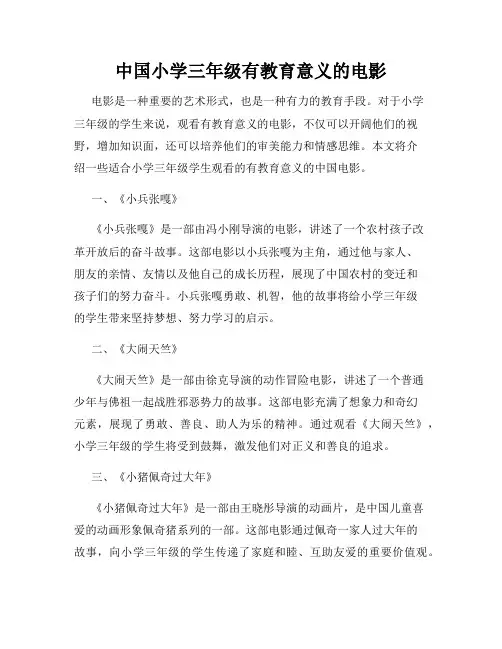 中国小学三年级有教育意义的电影

电影是一种重要的艺术形式，也是一种有力的教育手段。对于小学三年级的学生来说，观看有教育意义的电影，不仅可以开阔他们的视野，增加知识面，还可以培养他们的审美能力和情感思维。本文将介绍一些适合小学三年级学生观看的有教育意义的中国电影。

一、《小兵张嘎》

《小兵张嘎》是一部由冯小刚导演的电影，讲述了一个农村孩子改革开放后的奋斗故事。这部电影以小兵张嘎为主角，通过他与家人、朋友的亲情、友情以及他自己的成长历程，展现了中国农村的变迁和孩子们的努力奋斗。小兵张嘎勇敢、机智，他的故事将给小学三年级的学生带来坚持梦想、努力学习的启示。

二、《大闹天竺》

《大闹天竺》是一部由徐克导演的动作冒险电影，讲述了一个普通少年与佛祖一起战胜邪恶势力的故事。这部电影充满了想象力和奇幻元素，展现了勇敢、善良、助人为乐的精神。通过观看《大闹天竺》，小学三年级的学生将受到鼓舞，激发他们对正义和善良的追求。

三、《小猪佩奇过大年》

《小猪佩奇过大年》是一部由王晓彤导演的动画片，是中国儿童喜爱的动画形象佩奇猪系列的一部。这部电影通过佩奇一家人过大年的故事，向小学三年级的学生传递了家庭和睦、互助友爱的重要价值观。